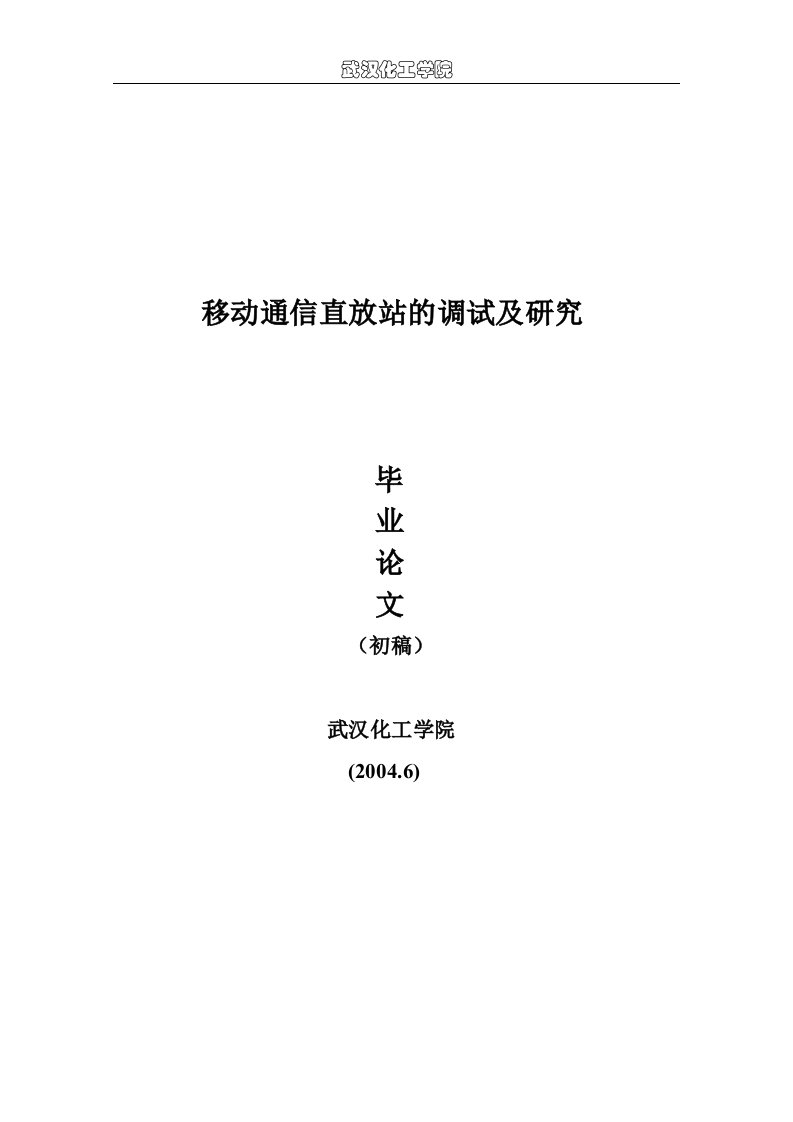 武汉化工学院

移动通信直放站的调试及研究

毕
业
论
文
（初稿）

武汉化工学院
(2004.6)